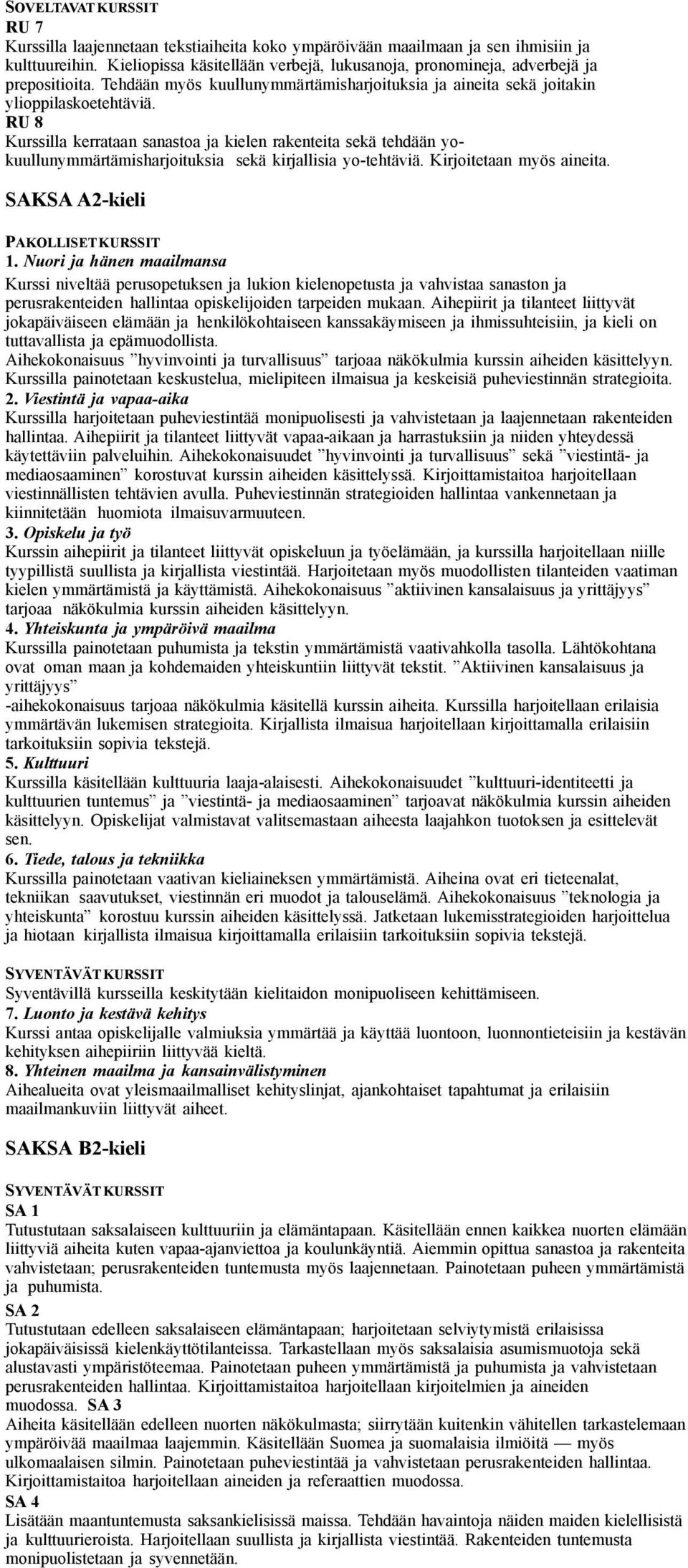 SOVELTAVAT KURSSIT
RU 7
Kurssilla laajennetaan tekstiaiheita koko ympäröivään maailmaan ja sen ihmisiin ja kulttuureihin. Kieliopissa käsitellään verbejä, lukusanoja, pronomineja, adverbejä ja prepositioita. Tehdään myös kuullunymmärtämisharjoituksia ja aineita sekä joitakin ylioppilaskoetehtäviä.
RU 8
Kurssilla kerrataan sanastoa ja kielen rakenteita sekä tehdään yo-kuullunymmärtämisharjoituksia sekä kirjallisia yo-tehtäviä. Kirjoitetaan myös aineita.

SAKSA A2-kieli

PAKOLLISET KURSSIT
1. Nuori ja hänen maailmansa
Kurssi niveltää perusopetuksen ja lukion kielenopetusta ja vahvistaa sanaston ja perusrakenteiden hallintaa opiskelijoiden tarpeiden mukaan. Aihepiirit ja tilanteet liittyvät jokapäiväiseen elämään ja henkilökohtaiseen kanssakäymiseen ja ihmissuhteisiin, ja kieli on tuttavallista ja epämuodollista.
Aihekokonaisuus ”hyvinvointi ja turvallisuus” tarjoaa näkökulmia kurssin aiheiden käsittelyyn. Kurssilla painotetaan keskustelua, mielipiteen ilmaisua ja keskeisiä puheviestinnän strategioita.
2. Viestintä ja vapaa-aika
Kurssilla harjoitetaan puheviestintää monipuolisesti ja vahvistetaan ja laajennetaan rakenteiden hallintaa. Aihepiirit ja tilanteet liittyvät vapaa-aikaan ja harrastuksiin ja niiden yhteydessä käytettäviin palveluihin. Aihekokonaisuudet ”hyvinvointi ja turvallisuus” sekä ”viestintä- ja mediaosaaminen” korostuvat kurssin aiheiden käsittelyssä. Kirjoittamistaitoa harjoitellaan viestinnällisten tehtävien avulla. Puheviestinnän strategioiden hallintaa vankennetaan ja kiinnitetään huomiota ilmaisuvarmuuteen.
3. Opiskelu ja työ
Kurssin aihepiirit ja tilanteet liittyvät opiskeluun ja työelämään, ja kurssilla harjoitellaan niille tyypillistä suullista ja kirjallista viestintää. Harjoitetaan myös muodollisten tilanteiden vaatiman kielen ymmärtämistä ja käyttämistä. Aihekokonaisuus ”aktiivinen kansalaisuus ja yrittäjyys” tarjoaa näkökulmia kurssin aiheiden käsittelyyn.
4. Yhteiskunta ja ympäröivä maailma
Kurssilla painotetaan puhumista ja tekstin ymmärtämistä vaativahkolla tasolla. Lähtökohtana ovat oman maan ja kohdemaiden yhteiskuntiin liittyvät tekstit. ”Aktiivinen kansalaisuus ja yrittäjyys”
-aihekokonaisuus tarjoaa näkökulmia käsitellä kurssin aiheita. Kurssilla harjoitellaan erilaisia ymmärtävän lukemisen strategioita. Kirjallista ilmaisua harjoitellaan kirjoittamalla erilaisiin tarkoituksiin sopivia tekstejä.
5. Kulttuuri
Kurssilla käsitellään kulttuuria laaja-alaisesti. Aihekokonaisuudet ”kulttuuri-identiteetti ja kulttuurien tuntemus” ja ”viestintä- ja mediaosaaminen” tarjoavat näkökulmia kurssin aiheiden käsittelyyn. Opiskelijat valmistavat valitsemastaan aiheesta laajahkon tuotoksen ja esittelevät sen.
6. Tiede, talous ja tekniikka
Kurssilla painotetaan vaativan kieliaineksen ymmärtämistä. Aiheina ovat eri tieteenalat, tekniikan saavutukset, viestinnän eri muodot ja talouselämä. Aihekokonaisuus ”teknologia ja yhteiskunta” korostuu kurssin aiheiden käsittelyssä. Jatketaan lukemisstrategioiden harjoittelua ja hiotaan kirjallista ilmaisua kirjoittamalla erilaisiin tarkoituksiin sopivia tekstejä.

SYVENTÄVÄT KURSSIT
Syventävillä kursseilla keskitytään kielitaidon monipuoliseen kehittämiseen.
7. Luonto ja kestävä kehitys
Kurssi antaa opiskelijalle valmiuksia ymmärtää ja käyttää luontoon, luonnontieteisiin ja kestävän kehityksen aihepiiriin liittyvää kieltä.
8. Yhteinen maailma ja kansainvälistyminen
Aihealueita ovat yleismaailmalliset kehityslinjat, ajankohtaiset tapahtumat ja erilaisiin maailmankuviin liittyvät aiheet.

SAKSA B2-kieli

SYVENTÄVÄT KURSSIT
SA 1
Tutustutaan saksalaiseen kulttuuriin ja elämäntapaan. Käsitellään ennen kaikkea nuorten elämään liittyviä aiheita kuten vapaa-ajanviettoa ja koulunkäyntiä. Aiemmin opittua sanastoa ja rakenteita vahvistetaan; perusrakenteiden tuntemusta myös laajennetaan. Painotetaan puheen ymmärtämistä ja puhumista.
SA 2
Tutustutaan edelleen saksalaiseen elämäntapaan; harjoitetaan selviytymistä erilaisissa jokapäiväisissä kielenkäyttötilanteissa. Tarkastellaan myös saksalaisia asumismuotoja sekä alustavasti ympäristöteemaa. Painotetaan puheen ymmärtämistä ja puhumista ja vahvistetaan perusrakenteiden hallintaa. Kirjoittamistaitoa harjoitellaan kirjoitelmien ja aineiden muodossa. SA 3
Aiheita käsitellään edelleen nuorten näkökulmasta; siirrytään kuitenkin vähitellen tarkastelemaan ympäröivää maailmaa laajemmin. Käsitellään Suomea ja suomalaisia ilmiöitä — myös ulkomaalaisen silmin. Painotetaan puheviestintää ja vahvistetaan perusrakenteiden hallintaa. Kirjoittamistaitoa harjoitellaan aineiden ja referaattien muodossa.
SA 4
Lisätään maantuntemusta saksankielisissä maissa. Tehdään havaintoja näiden maiden kielellisistä ja kulttuurieroista. Harjoitellaan suullista ja kirjallista viestintää. Rakenteiden tuntemusta monipuolistetaan ja syvennetään.